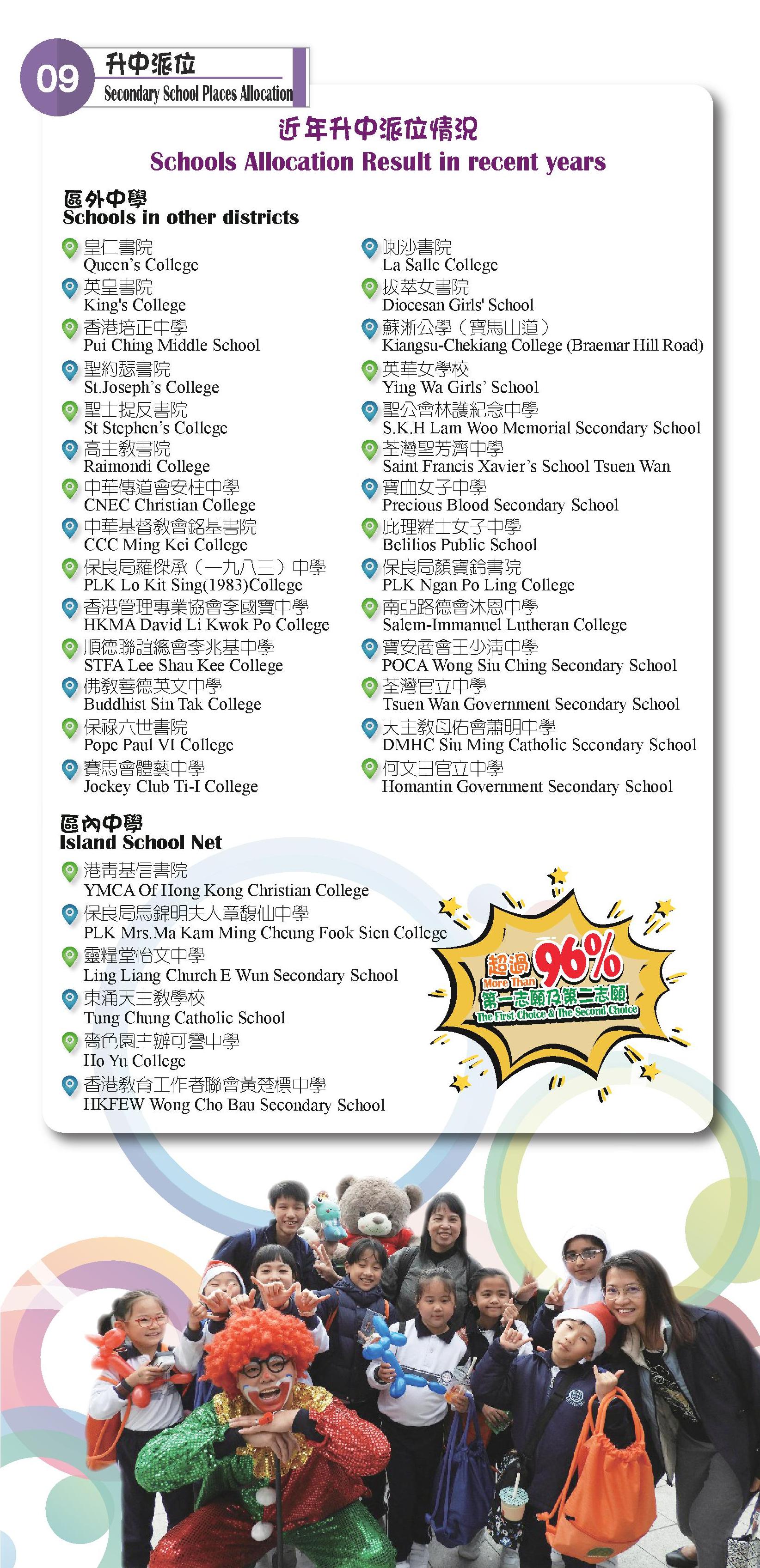 09
升中派位
Secondary School Places Allocation

近年升中派位情況
Schools Allocation Result in recent years

區外中學
Schools in other districts

皇仁書院
Queen's College
英皇書院
King's College
香港培正中學
Pui Ching Middle School
聖約瑟書院
St.Joseph's College
聖士提反書院
St Stephen's College
高主教書院
Raimondi College
中華傳道會安柱中學
CNEC Christian College
中華基督教會銘基書院
CCC Ming Kei College
保良局羅傑承（一九八三）中學
PLK Lo Kit Sing(1983)College
香港管理專業協會李國寶中學
HKMA David Li Kwok Po College
順德聯誼總會李兆基中學
STFA Lee Shau Kee College
佛教善德英文中學
Buddhist Sin Tak College
保祿六世書院
Pope Paul VI College
賽馬會體藝中學
Jockey Club Ti-I College

喇沙書院
La Salle College
拔萃女書院
Diocesan Girls' School
蘇浙公學（寶馬山道）
Kiangsu-Chekiang College (Braemar Hill Road)
英華女學校
Ying Wa Girls' School
聖公會林護紀念中學
S.K.H Lam Woo Memorial Secondary School
荃灣聖芳濟中學
Saint Francis Xavier's School Tsuen Wan
寶血女子中學
Precious Blood Secondary School
庇理羅士女子中學
Belilios Public School
保良局顏寶鈴書院
PLK Ngan Po Ling College
南亞路德會沐恩中學
Salem-Immanuel Lutheran College
寶安商會王少清中學
POCA Wong Siu Ching Secondary School
荃灣官立中學
Tsuen Wan Government Secondary School
天主教母佑會蕭明中學
DMHC Siu Ming Catholic Secondary School
何文田官立中學
Homantin Government Secondary School

區內中學
Island School Net

港青基信書院
YMCA Of Hong Kong Christian College
保良局馬錦明夫人章馥仙中學
PLK Mrs.Ma Kam Ming Cheung Fook Sien College
靈糧堂怡文中學
Ling Liang Church E Wun Secondary School
東涌天主教學校
Tung Chung Catholic School
嗇色園主辦可譽中學
Ho Yu College
香港教育工作者聯會黃楚標中學
HKFEW Wong Cho Bau Secondary School

超過 96%
More Than
第一志願及第二志願
The First Choice & The Second Choice